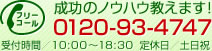 フリーコール
成功のノウハウ教えます!
0120-93-4747
受付時間／10:00～18:30 定休日／土日祝